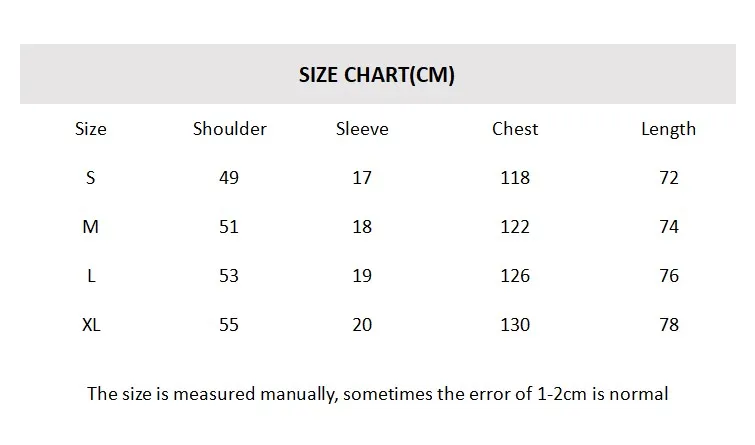 SIZE CHART(CM)

| Size | Shoulder | Sleeve | Chest | Length |
|---|---|---|---|---|
| S | 49 | 17 | 118 | 72 |
| M | 51 | 18 | 122 | 74 |
| L | 53 | 19 | 126 | 76 |
| XL | 55 | 20 | 130 | 78 |

The size is measured manually, sometimes the error of 1-2cm is normal